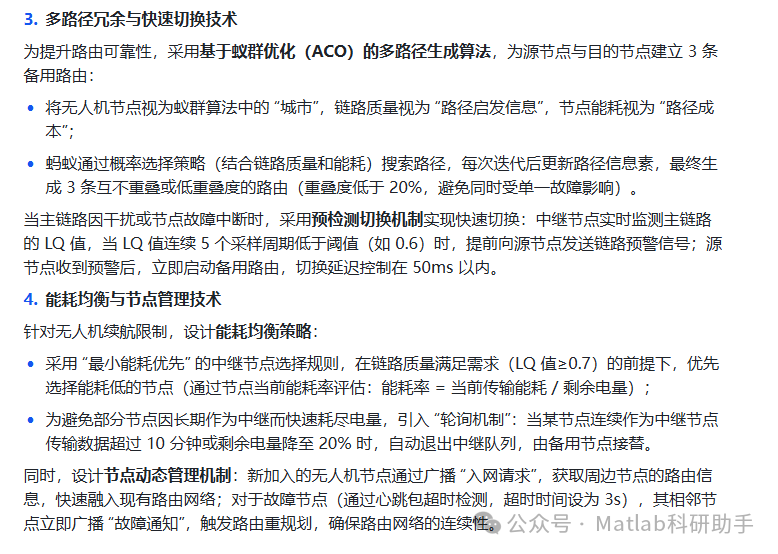 3. 多路径冗余与快速切换技术

为提升路由可靠性，采用基于蚁群优化（ACO）的多路径生成算法，为源节点与目的节点建立 3 条备用路由：

• 将无人机节点视为蚁群算法中的 “城市”，链路质量视为 “路径启发信息”，节点能耗视为 “路径成本”；

• 蚂蚁通过概率选择策略（结合链路质量和能耗）搜索路径，每次迭代后更新路径信息素，最终生成 3 条互不重叠或低重叠度的路由（重叠度低于 20%，避免同时受单一故障影响）。

当主链路因干扰或节点故障中断时，采用预检测切换机制实现快速切换：中继节点实时监测主链路的 LQ 值，当 LQ 值连续 5 个采样周期低于阈值（如 0.6）时，提前向源节点发送链路预警信号；源节点收到预警后，立即启动备用路由，切换延迟控制在 50ms 以内。

4. 能耗均衡与节点管理技术

针对无人机续航限制，设计能耗均衡策略：

• 采用 “最小能耗优先” 的中继节点选择规则，在链路质量满足需求（LQ 值≥0.7）的前提下，优先选择能耗低的节点（通过节点当前能耗率评估：能耗率 = 当前传输能耗 / 剩余电量）；

• 为避免部分节点因长期作为中继而快速耗尽电量，引入 “轮询机制”：当某节点连续作为中继节点传输数据超过 10 分钟或剩余电量降至 20% 时，自动退出中继队列，由备用节点接替。

同时，设计节点动态管理机制：新加入的无人机节点通过广播 “入网请求”，获取周边节点的路由信息，快速融入现有路由网络；对于故障节点（通过心跳包超时检测，超时时间设为 3s），其相邻节点立即广播 “故障通知”，触发路由重规划，确保路由网络的连续性。

公众号 · Matlab科研助手